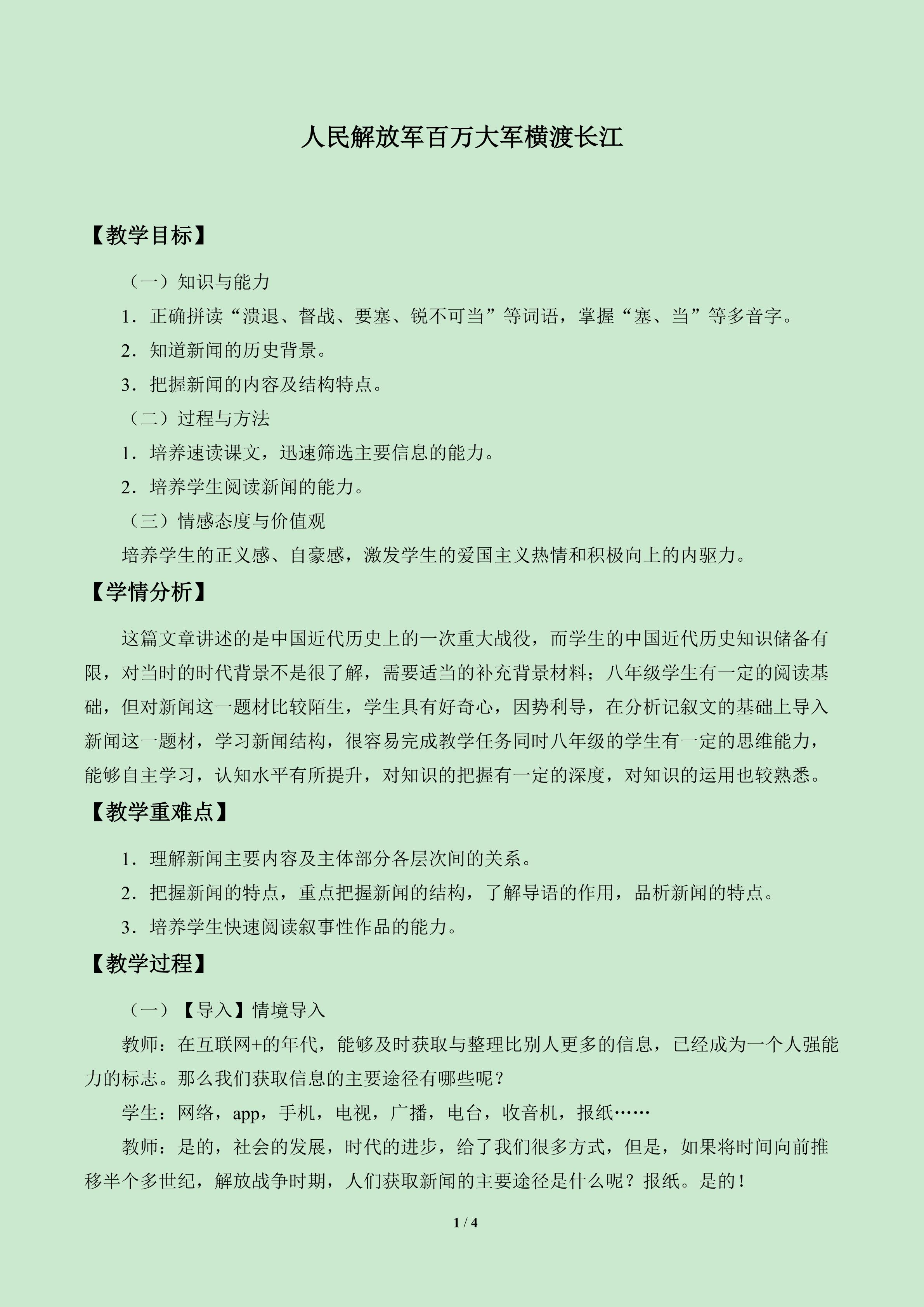 人民解放军百万大军横渡长江

【教学目标】

（一）知识与能力

1.正确拼读“溃退、督战、要塞、锐不可当”等词语，掌握“塞、当”等多音字。

2.知道新闻的历史背景。

3.把握新闻的内容及结构特点。

（二）过程与方法

1.培养速读课文，迅速筛选主要信息的能力。

2.培养学生阅读新闻的能力。

（三）情感态度与价值观

培养学生的正义感、自豪感，激发学生的爱国主义热情和积极向上的内驱力。

【学情分析】

这篇文章讲述的是中国近代历史上的一次重大战役，而学生的中国近代历史知识储备有限，对当时的时代背景不是很了解，需要适当的补充背景材料；八年级学生有一定的阅读基础，但对新闻这一题材比较陌生，学生具有好奇心，因势利导，在分析记叙文的基础上导入新闻这一题材，学习新闻结构，很容易完成教学任务同时八年级的学生有一定的思维能力，能够自主学习，认知水平有所提升，对知识的把握有一定的深度，对知识的运用也较熟悉。

【教学重难点】

1.理解新闻主要内容及主体部分各层次间的关系。

2.把握新闻的特点，重点把握新闻的结构，了解导语的作用，品析新闻的特点。

3.培养学生快速阅读叙事性作品的能力。

【教学过程】

（一）【导入】情境导入

教师：在互联网+的年代，能够及时获取与整理比别人更多的信息，已经成为一个人强能力的标志。那么我们获取信息的主要途径有哪些呢？

学生：网络，app，手机，电视，广播，电台，收音机，报纸……

教师：是的，社会的发展，时代的进步，给了我们很多方式，但是，如果将时间向前推移半个多世纪，解放战争时期，人们获取新闻的主要途径是什么呢？报纸。是的！

1 / 4